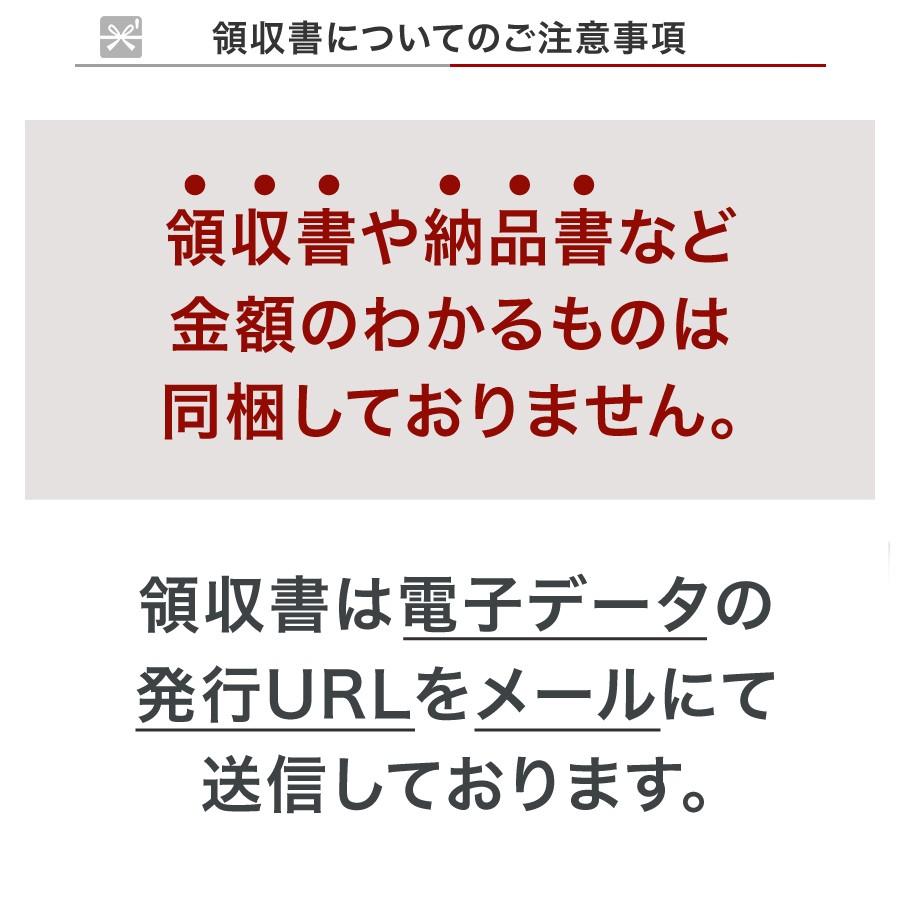 領収書についてのご注意事項

領収書や納品書など金額のわかるものは同梱しておりません。

領収書は電子データの発行URLをメールにて送信しております。